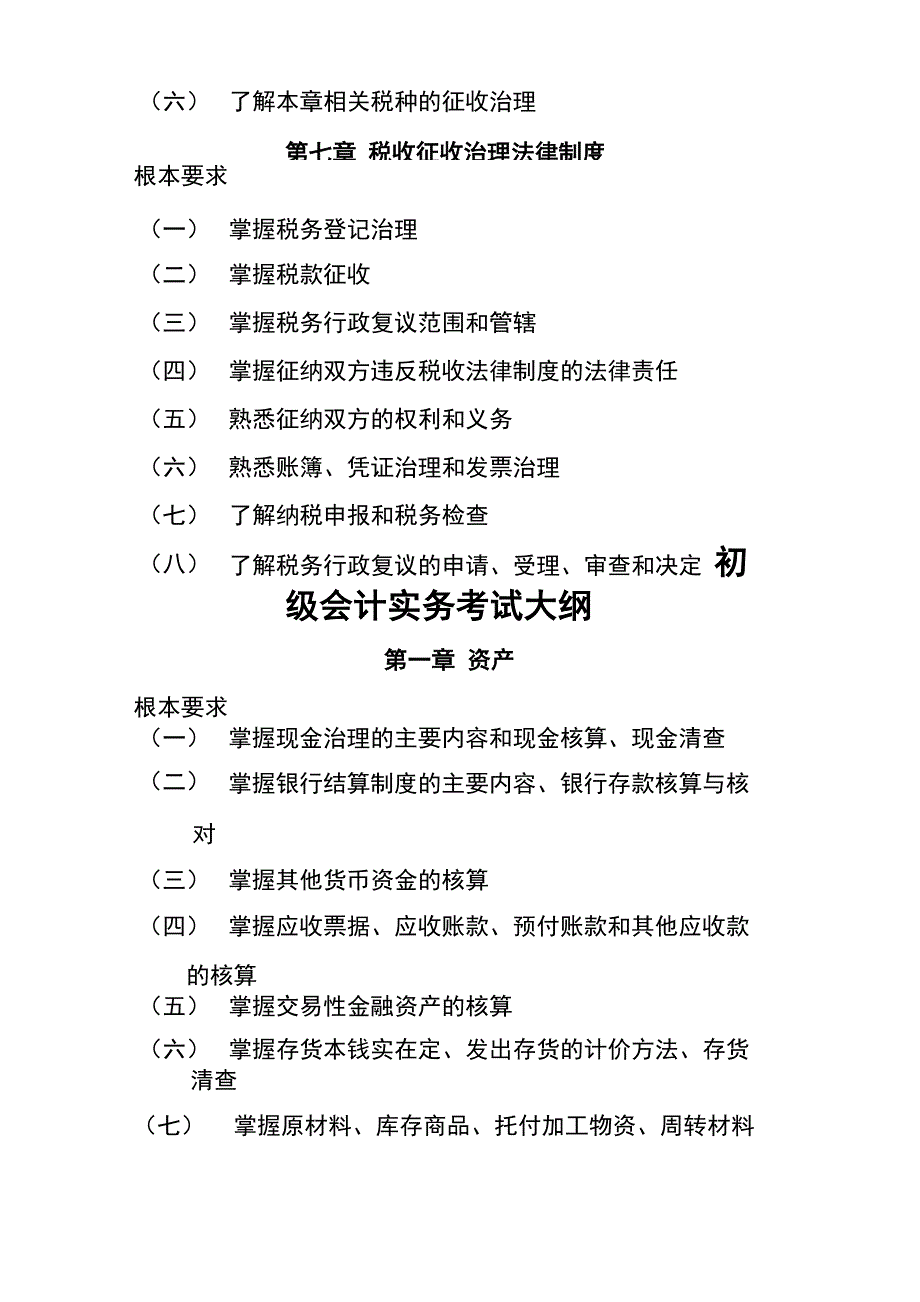 （六） 了解本章相关税种的征收治理

第七章 税收征收治理法律制度

根本要求

（一） 掌握税务登记治理

（二） 掌握税款征收

（三） 掌握税务行政复议范围和管辖

（四） 掌握征纳双方违反税收法律制度的法律责任

（五） 熟悉征纳双方的权利和义务

（六） 熟悉账簿、凭证治理和发票治理

（七） 了解纳税申报和税务检查

（八） 了解税务行政复议的申请、受理、审查和决定 初级会计实务考试大纲

第一章 资产

根本要求

（一） 掌握现金治理的主要内容和现金核算、现金清查

（二） 掌握银行结算制度的主要内容、银行存款核算与核对

（三） 掌握其他货币资金的核算

（四） 掌握应收票据、应收账款、预付账款和其他应收款的核算

（五） 掌握交易性金融资产的核算

（六） 掌握存货本钱实在定、发出存货的计价方法、存货清查

（七） 掌握原材料、库存商品、托付加工物资、周转材料